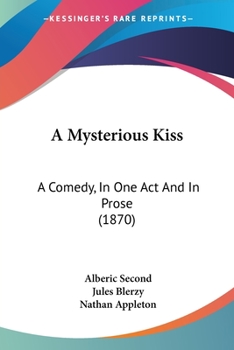 —KESSINGER'S RARE REPRINTS—

A Mysterious Kiss

A Comedy, In One Act And In Prose
(1870)

Alberic Second
Jules Blerzy
Nathan Appleton